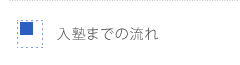 入塾までの流れ